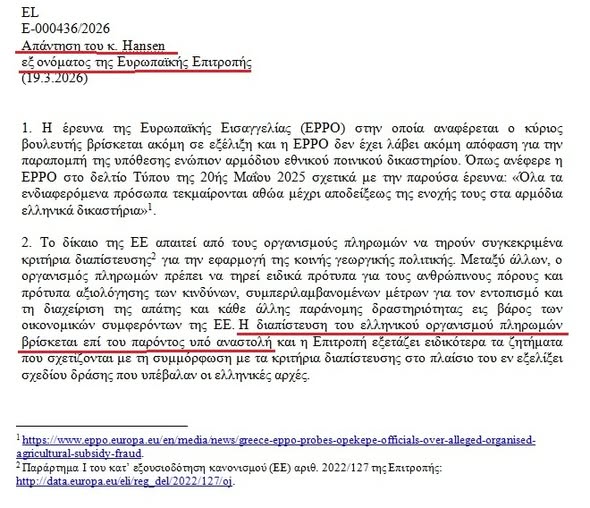 EL
E-000436/2026
Απάντηση του κ. Hansen
εξ ονόματος της Ευρωπαϊκής Επιτροπής
(19.3.2026)

1. Η έρευνα της Ευρωπαϊκής Εισαγγελίας (EPPO) στην οποία αναφέρεται ο κύριος βουλευτής βρίσκεται ακόμη σε εξέλιξη και η EPPO δεν έχει λάβει ακόμη απόφαση για την παραπομπή της υπόθεσης ενώπιον αρμόδιου εθνικού ποινικού δικαστηρίου. Όπως ανέφερε η EPPO στο δελτίο Τύπου της 20ής Μαΐου 2025 σχετικά με την παρούσα έρευνα: «Όλα τα ενδιαφερόμενα πρόσωπα τεκμαίρονται αθώα μέχρι αποδείξεως της ενοχής τους στα αρμόδια ελληνικά δικαστήρια»$^1$.

2. Το δίκαιο της ΕΕ απαιτεί από τους οργανισμούς πληρωμών να τηρούν συγκεκριμένα κριτήρια διαπίστευσης$^2$ για την εφαρμογή της κοινής γεωργικής πολιτικής. Μεταξύ άλλων, ο οργανισμός πληρωμών πρέπει να τηρεί ειδικά πρότυπα για τους ανθρώπινους πόρους και πρότυπα αξιολόγησης των κινδύνων, συμπεριλαμβανομένων μέτρων για τον εντοπισμό και τη διαχείριση της απάτης και κάθε άλλης παράνομης δραστηριότητας εις βάρος των οικονομικών συμφερόντων της ΕΕ. Η διαπίστευση του ελληνικού οργανισμού πληρωμών βρίσκεται επί του παρόντος υπό αναστολή και η Επιτροπή εξετάζει ειδικότερα τα ζητήματα που σχετίζονται με τη συμμόρφωση με τα κριτήρια διαπίστευσης στο πλαίσιο του εν εξελίξει σχεδίου δράσης που υπέβαλαν οι ελληνικές αρχές.

$^1$ https://www.eppo.europa.eu/en/media/news/greece-eppo-probes-opekepe-officials-over-alleged-organised-agricultural-subsidy-fraud.
$^2$ Παράρτημα I του κατ' εξουσιοδότηση κανονισμού (ΕΕ) αριθ. 2022/127 της Επιτροπής: http://data.europa.eu/eli/reg_del/2022/127/oj.